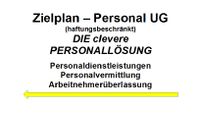 Zielplan – Personal UG
(haftungsbeschränkt)
DIE clevere
PERSONALLÖSUNG

Personaldienstleistungen
Personalvermittlung
Arbeitnehmerüberlassung